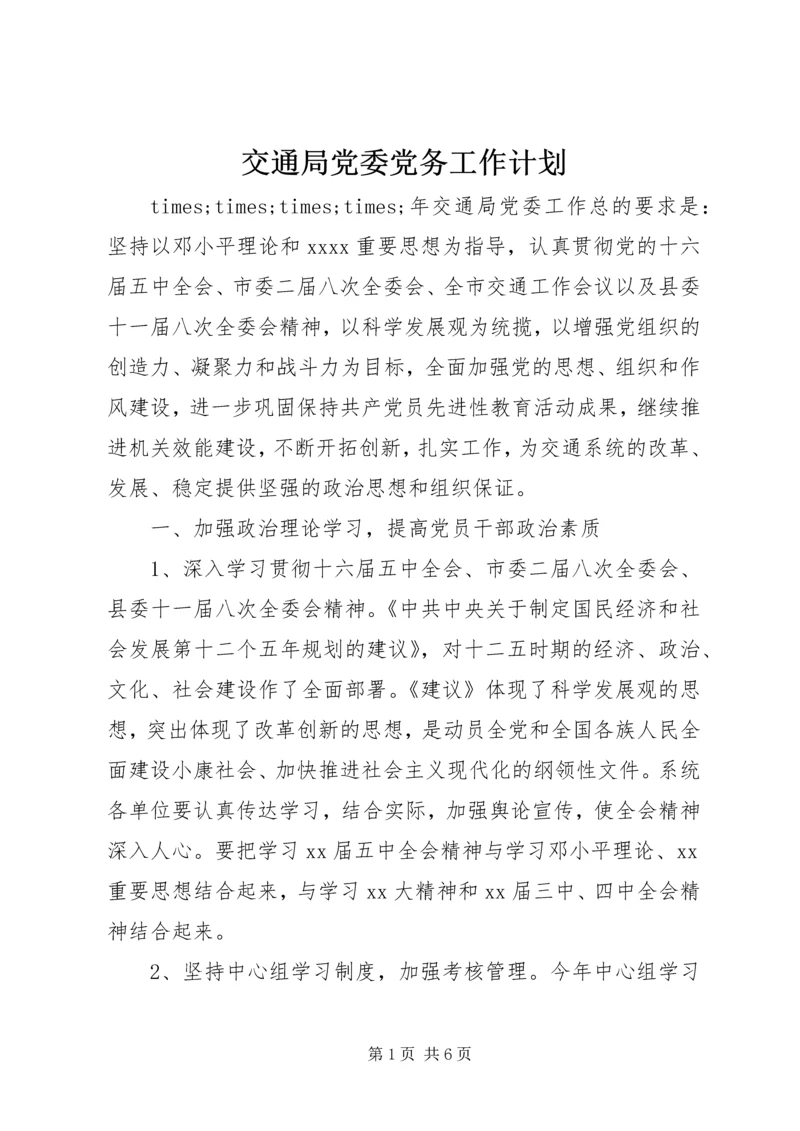 交通局党委党务工作计划

times;times;times;times;年交通局党委工作总的要求是：坚持以邓小平理论和xxxx重要思想为指导，认真贯彻党的十六届五中全会、市委二届八次全委会、全市交通工作会议以及县委十一届八次全委会精神，以科学发展观为统揽，以增强党组织的创造力、凝聚力和战斗力为目标，全面加强党的思想、组织和作风建设，进一步巩固保持共产党员先进性教育活动成果，继续推进机关效能建设，不断开拓创新，扎实工作，为交通系统的改革、发展、稳定提供坚强的政治思想和组织保证。

一、加强政治理论学习，提高党员干部政治素质

1、深入学习贯彻十六届五中全会、市委二届八次全委会、县委十一届八次全委会精神。《中共中央关于制定国民经济和社会发展第十二个五年规划的建议》，对十二五时期的经济、政治、文化、社会建设作了全面部署。《建议》体现了科学发展观的思想，突出体现了改革创新的思想，是动员全党和全国各族人民全面建设小康社会、加快推进社会主义现代化的纲领性文件。系统各单位要认真传达学习，结合实际，加强舆论宣传，使全会精神深入人心。要把学习xx届五中全会精神与学习邓小平理论、xx重要思想结合起来，与学习xx大精神和xx届三中、四中全会精神结合起来。

2、坚持中心组学习制度，加强考核管理。今年中心组学习

第1页 共6页